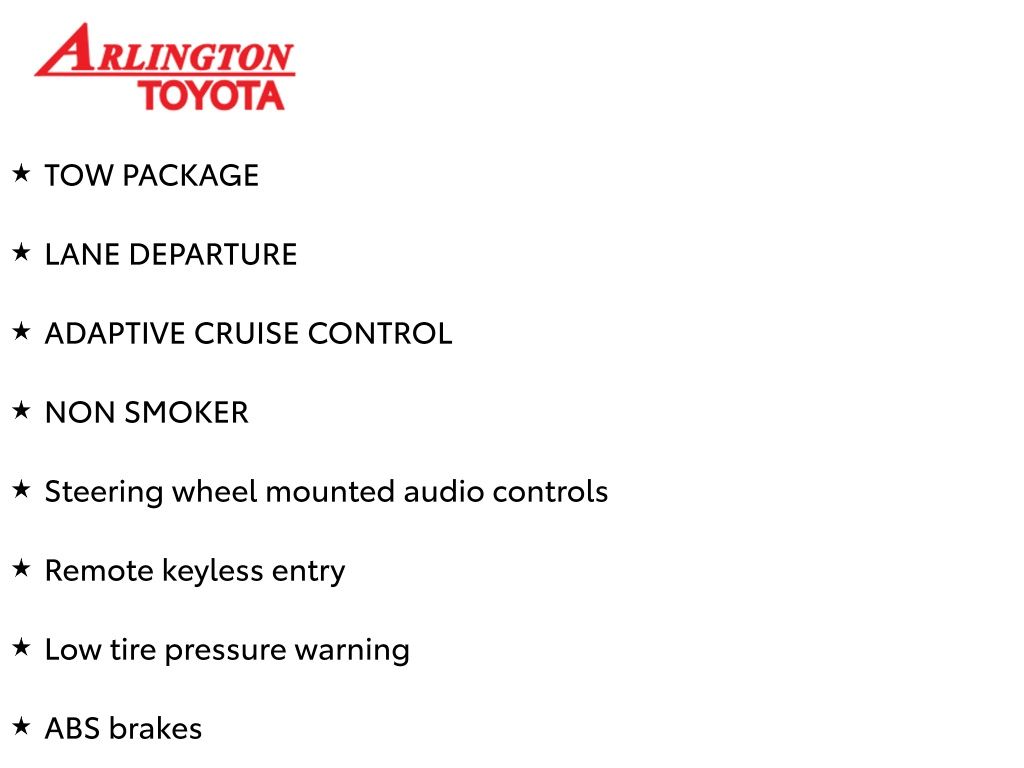 ARLINGTON
TOYOTA

★ TOW PACKAGE

★ LANE DEPARTURE

★ ADAPTIVE CRUISE CONTROL

★ NON SMOKER

★ Steering wheel mounted audio controls

★ Remote keyless entry

★ Low tire pressure warning

★ ABS brakes